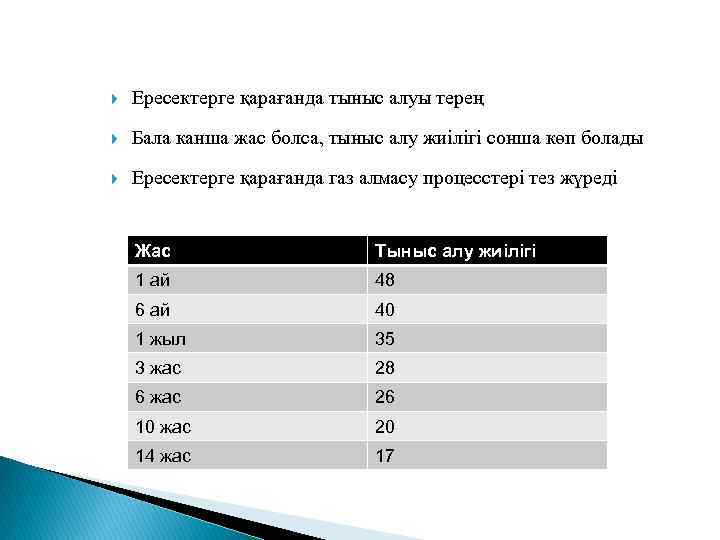 Ересектерге қарағанда тыныс алуы терең

Бала канша жас болса, тыныс алу жиілігі сонша көп болады

Ересектерге қарағанда газ алмасу процесстері тез жүреді

| Жас | Тыныс алу жиілігі |
|---|---|
| 1 ай | 48 |
| 6 ай | 40 |
| 1 жыл | 35 |
| 3 жас | 28 |
| 6 жас | 26 |
| 10 жас | 20 |
| 14 жас | 17 |